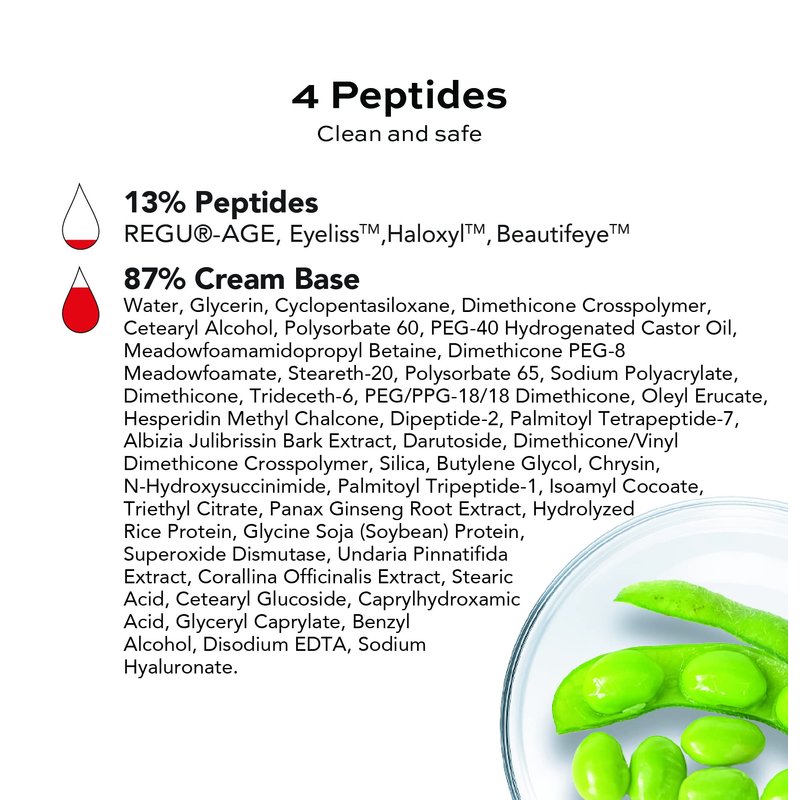 4 Peptides
Clean and safe

13% Peptides
REGU®-AGE, Eyeliss™,Haloxyl™, Beautifeye™

87% Cream Base
Water, Glycerin, Cyclopentasiloxane, Dimethicone Crosspolymer, Cetearyl Alcohol, Polysorbate 60, PEG-40 Hydrogenated Castor Oil, Meadowfoamamidopropyl Betaine, Dimethicone PEG-8 Meadowfoamate, Steareth-20, Polysorbate 65, Sodium Polyacrylate, Dimethicone, Trideceth-6, PEG/PPG-18/18 Dimethicone, Oleyl Erucate, Hesperidin Methyl Chalcone, Dipeptide-2, Palmitoyl Tetrapeptide-7, Albizia Julibrissin Bark Extract, Darutoside, Dimethicone/Vinyl Dimethicone Crosspolymer, Silica, Butylene Glycol, Chrysin, N-Hydroxysuccinimide, Palmitoyl Tripeptide-1, Isoamyl Cocoate, Triethyl Citrate, Panax Ginseng Root Extract, Hydrolyzed Rice Protein, Glycine Soja (Soybean) Protein, Superoxide Dismutase, Undaria Pinnatifida Extract, Corallina Officinalis Extract, Stearic Acid, Cetearyl Glucoside, Caprylhydroxamic Acid, Glyceryl Caprylate, Benzyl Alcohol, Disodium EDTA, Sodium Hyaluronate.